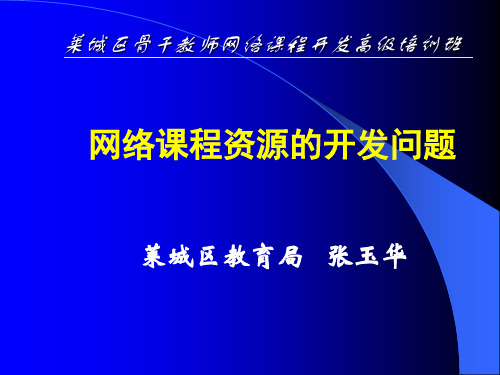 莱城区骨干教师网络课程开发高级培训班

网络课程资源的开发问题

莱城区教育局　张玉华